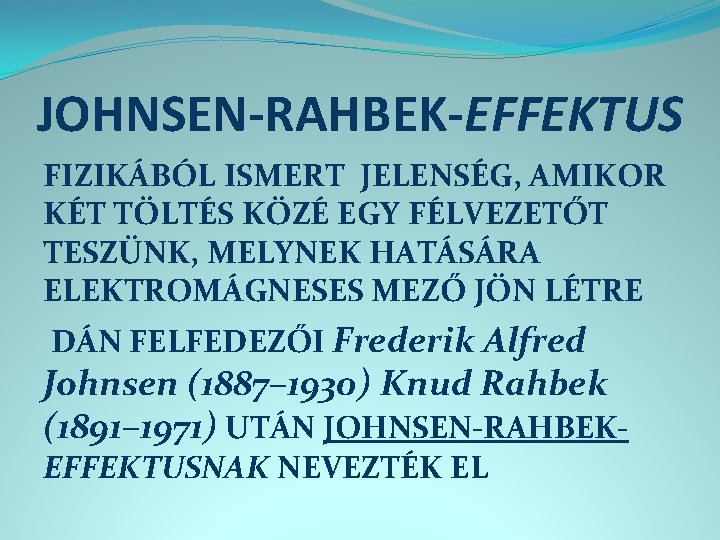 JOHNSEN-RAHBEK-EFFEKTUS

FIZIKÁBÓL ISMERT JELENSÉG, AMIKOR KÉT TÖLTÉS KÖZÉ EGY FÉLVEZETŐT TESZÜNK, MELYNEK HATÁSÁRA ELEKTROMÁGNESES MEZŐ JÖN LÉTRE

DÁN FELFEDEZŐI Frederik Alfred Johnsen (1887–1930) Knud Rahbek (1891–1971) UTÁN JOHNSEN-RAHBEK-EFFEKTUSNAK NEVEZTÉK EL